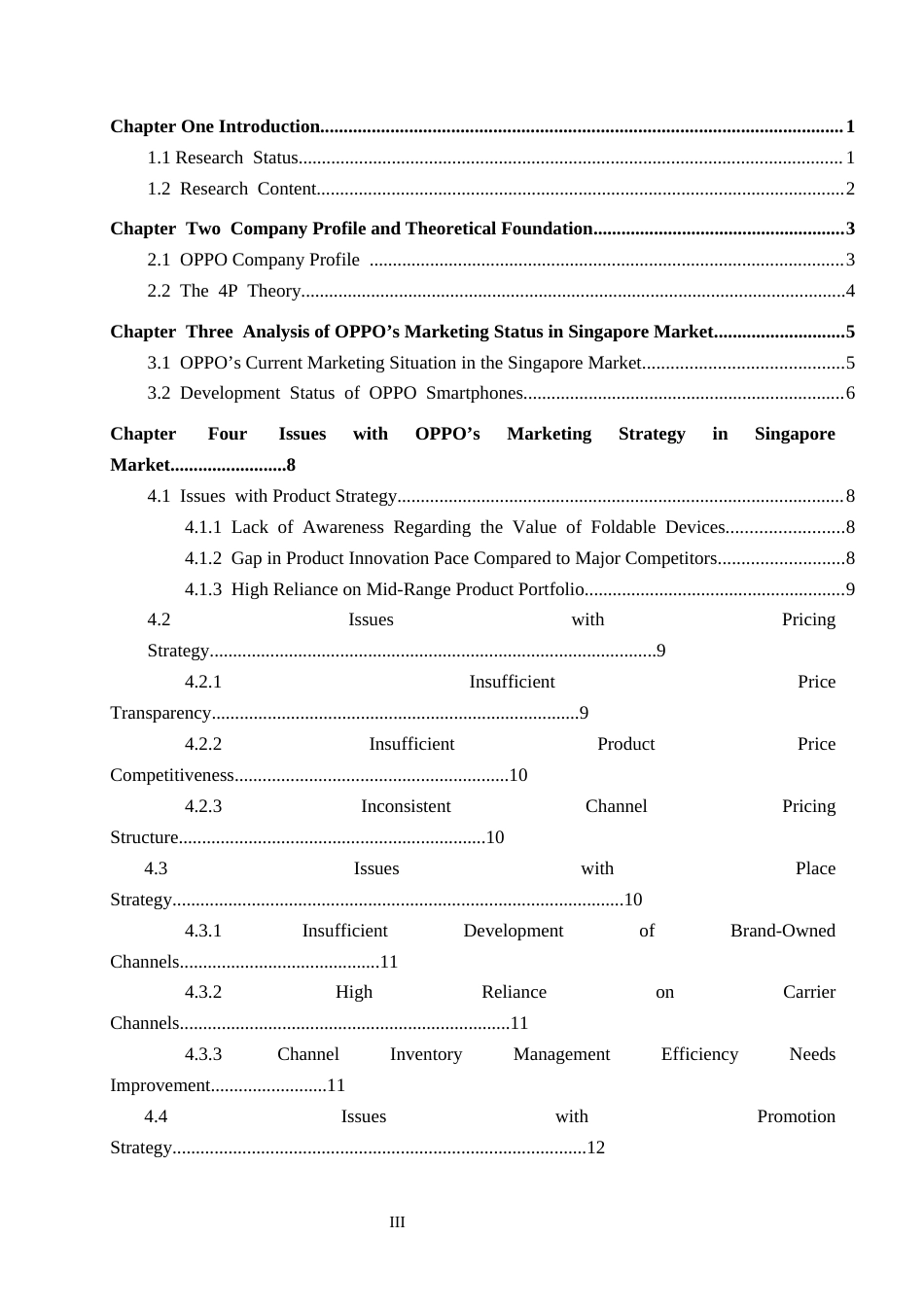 Chapter One Introduction 1

1.1 Research Status 1

1.2 Research Content 2

Chapter Two Company Profile and Theoretical Foundation 3

2.1 OPPO Company Profile 3

2.2 The 4P Theory 4

Chapter Three Analysis of OPPO's Marketing Status in Singapore Market 5

3.1 OPPO's Current Marketing Situation in the Singapore Market 5

3.2 Development Status of OPPO Smartphones 6

Chapter Four Issues with OPPO's Marketing Strategy in Singapore Market 8

4.1 Issues with Product Strategy 8

4.1.1 Lack of Awareness Regarding the Value of Foldable Devices 8

4.1.2 Gap in Product Innovation Pace Compared to Major Competitors 8

4.1.3 High Reliance on Mid-Range Product Portfolio 9

4.2 Issues with Pricing Strategy 9

4.2.1 Insufficient Price Transparency 9

4.2.2 Insufficient Product Price Competitiveness 10

4.2.3 Inconsistent Channel Pricing Structure 10

4.3 Issues with Place Strategy 10

4.3.1 Insufficient Development of Brand-Owned Channels 11

4.3.2 High Reliance on Carrier Channels 11

4.3.3 Channel Inventory Management Efficiency Needs Improvement 11

4.4 Issues with Promotion Strategy 12

III